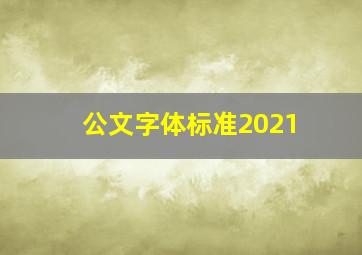 公文字体标准2021